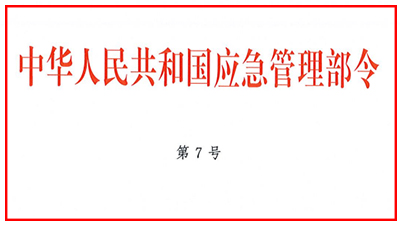 中华人民共和国应急管理部令

第 7 号